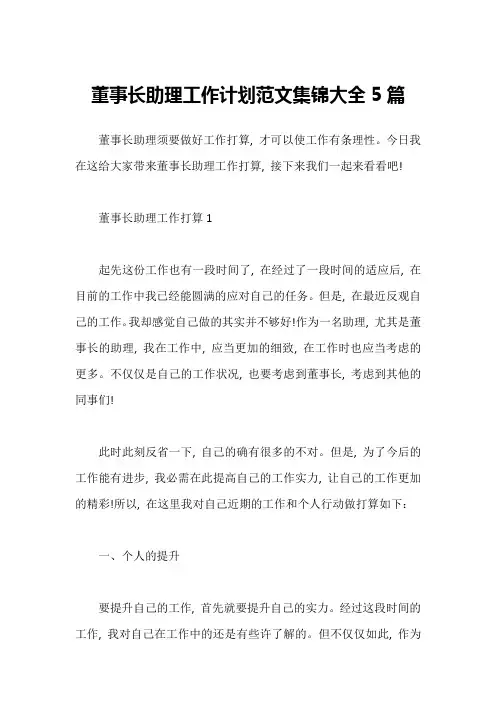 董事长助理工作计划范文集锦大全 5 篇

董事长助理须要做好工作打算，才可以使工作有条理性。今日我在这给大家带来董事长助理工作打算，接下来我们一起来看看吧!

董事长助理工作打算 1

起先这份工作也有一段时间了，在经过了一段时间的适应后，在目前的工作中我已经能圆满的应对自己的任务。但是，在最近反观自己的工作。我却感觉自己做的其实并不够好!作为一名助理，尤其是董事长的助理，我在工作中，应当更加的细致，在工作时也应当考虑的更多。不仅仅是自己的工作状况，也要考虑到董事长，考虑到其他的同事们!

此时此刻反省一下，自己的确有很多的不对。但是，为了今后的工作能有进步，我必需在此提高自己的工作实力，让自己的工作更加的精彩!所以，在这里我对自己近期的工作和个人行动做打算如下：

一、个人的提升

要提升自己的工作，首先就要提升自己的实力。经过这段时间的工作，我对自己在工作中的还是有些许了解的。但不仅仅如此，作为